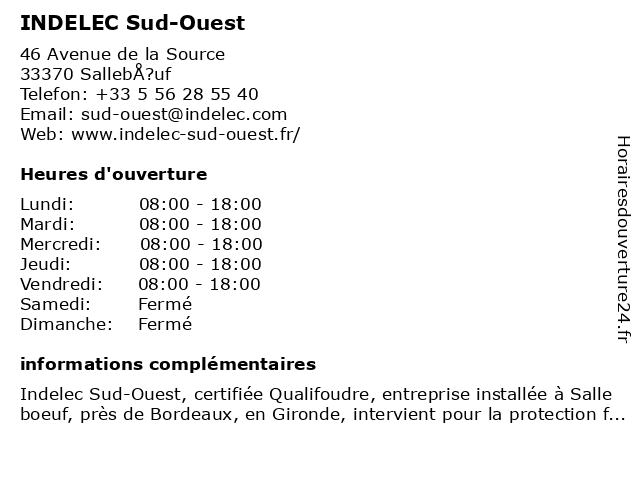 INDELEC Sud-Ouest

46 Avenue de la Source
33370 SallebÅ?uf
Telefon: +33 5 56 28 55 40
Email: sud-ouest@indelec.com
Web: www.indelec-sud-ouest.fr/

Heures d'ouverture

| Lundi: | 08:00 - 18:00 |
|---|---|
| Mardi: | 08:00 - 18:00 |
| Mercredi: | 08:00 - 18:00 |
| Jeudi: | 08:00 - 18:00 |
| Vendredi: | 08:00 - 18:00 |
| Samedi: | Fermé |
| Dimanche: | Fermé |

informations complémentaires

Indelec Sud-Ouest, certifiée Qualifoudre, entreprise installée à Salle boeuf, près de Bordeaux, en Gironde, intervient pour la protection f...

Horairesdouverture24.fr